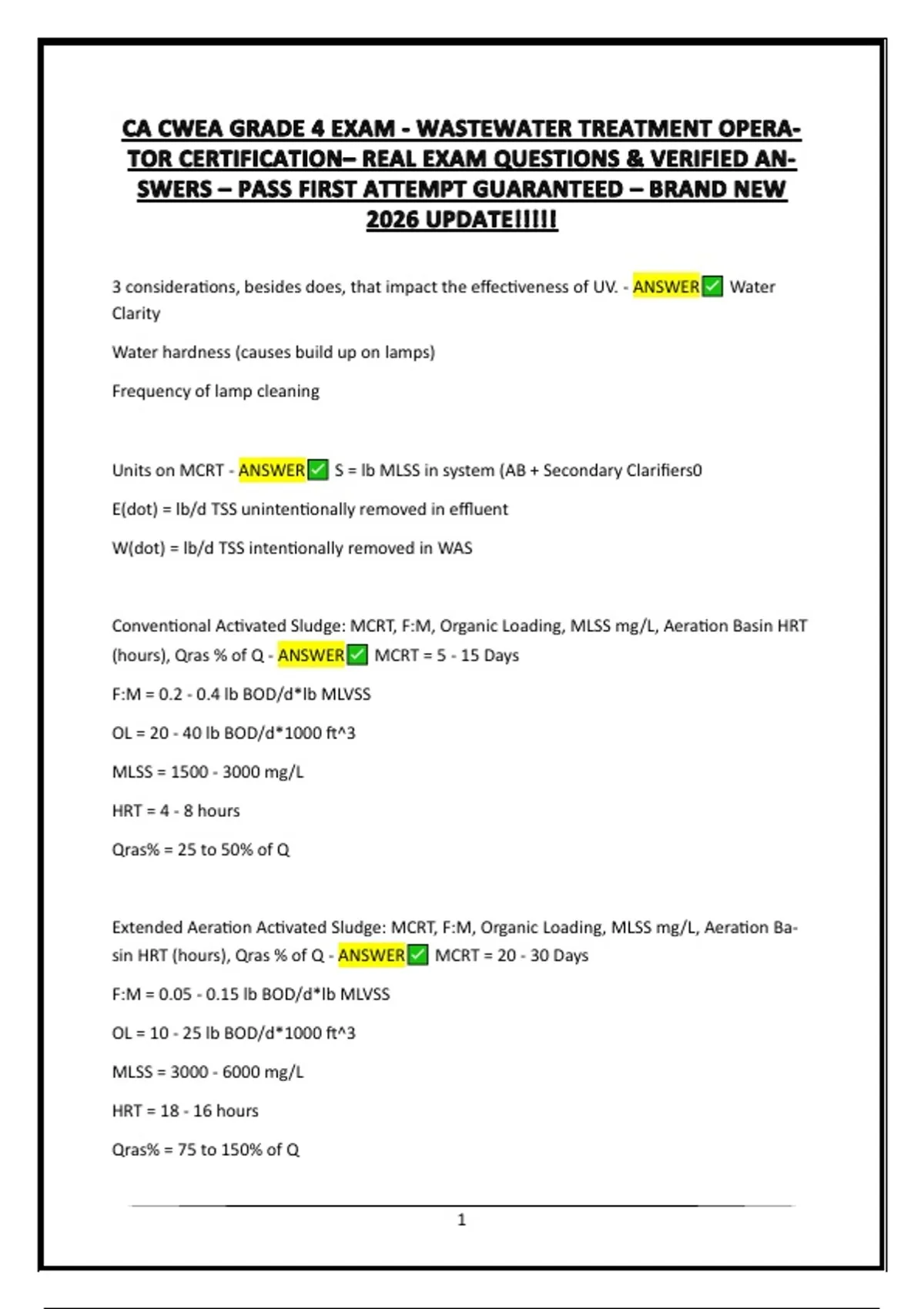 CA CWEA GRADE 4 EXAM - WASTEWATER TREATMENT OPERATOR CERTIFICATION– REAL EXAM QUESTIONS & VERIFIED ANSWERS – PASS FIRST ATTEMPT GUARANTEED – BRAND NEW 2026 UPDATE!!!!!

3 considerations, besides does, that impact the effectiveness of UV. - ANSWER✅ Water Clarity

Water hardness (causes build up on lamps)

Frequency of lamp cleaning

Units on MCRT - ANSWER✅ S = lb MLSS in system (AB + Secondary Clarifiers0

E(dot) = lb/d TSS unintentionally removed in effluent

W(dot) = lb/d TSS intentionally removed in WAS

Conventional Activated Sludge: MCRT, F:M, Organic Loading, MLSS mg/L, Aeration Basin HRT (hours), Qras % of Q - ANSWER✅ MCRT = 5 - 15 Days

F:M = 0.2 - 0.4 lb BOD/d*lb MLVSS

OL = 20 - 40 lb BOD/d*1000 ft^3

MLSS = 1500 - 3000 mg/L

HRT = 4 - 8 hours

Qras% = 25 to 50% of Q

Extended Aeration Activated Sludge: MCRT, F:M, Organic Loading, MLSS mg/L, Aeration Basin HRT (hours), Qras % of Q - ANSWER✅ MCRT = 20 - 30 Days

F:M = 0.05 - 0.15 lb BOD/d*lb MLVSS

OL = 10 - 25 lb BOD/d*1000 ft^3

MLSS = 3000 - 6000 mg/L

HRT = 18 - 16 hours

Qras% = 75 to 150% of Q

1